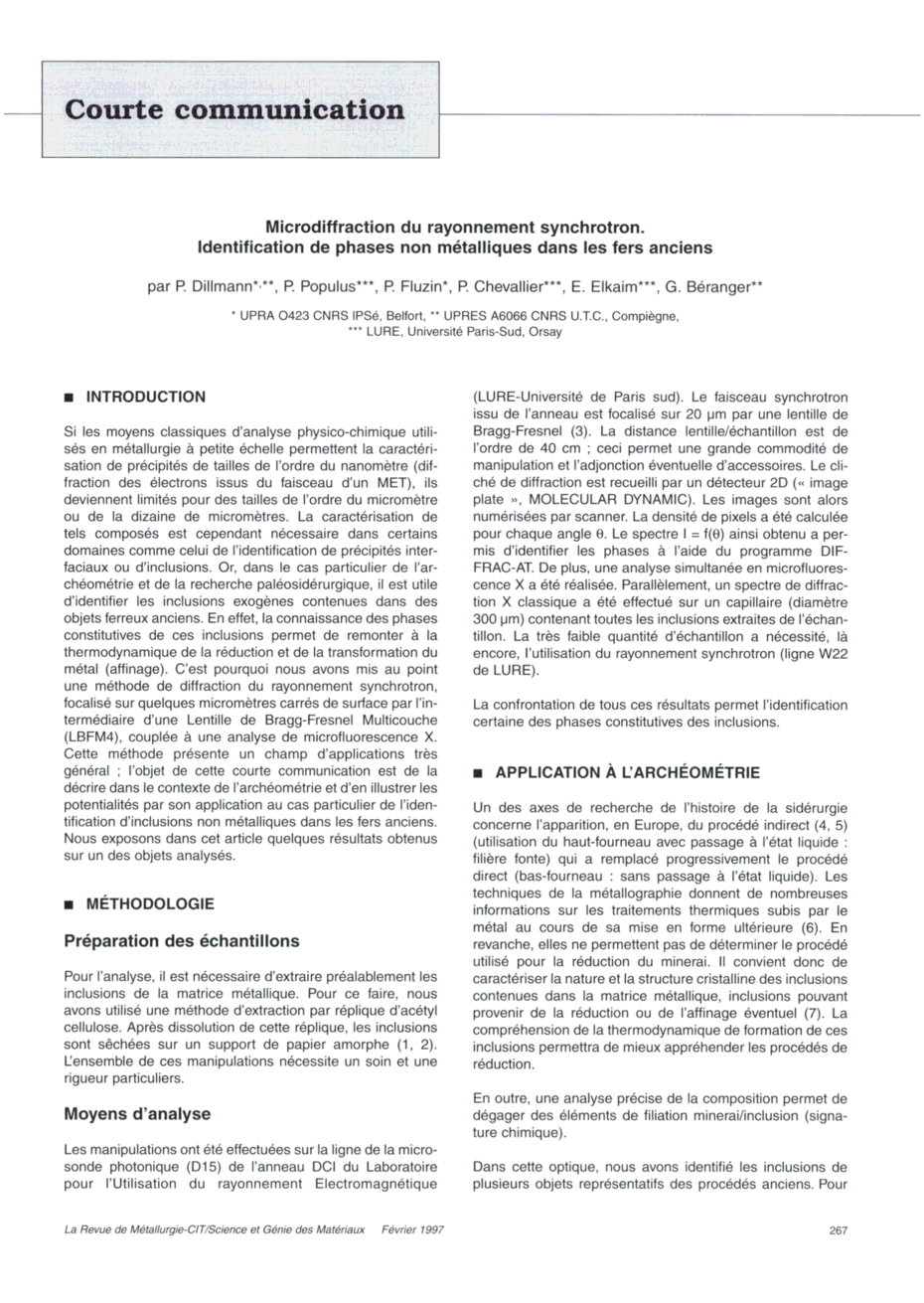 Courte communication

Microdiffraction du rayonnement synchrotron.
Identification de phases non métalliques dans les fers anciens

par P. Dillmann*,**, P. Populus***, P. Fluzin*, P. Chevallier***, E. Elkaim***, G. Béranger**

* UPRA O423 CNRS IPSé, Belfort, ** UPRES A6066 CNRS U.T.C., Compiègne,
*** LURE, Université Paris-Sud, Orsay

■ INTRODUCTION

Si les moyens classiques d'analyse physico-chimique utilisés en métallurgie à petite échelle permettent la caractérisation de précipités de tailles de l'ordre du nanomètre (diffraction des électrons issus du faisceau d'un MET), ils deviennent limités pour des tailles de l'ordre du micromètre ou de la dizaine de micromètres. La caractérisation de tels composés est cependant nécessaire dans certains domaines comme celui de l'identification de précipités interfaciaux ou d'inclusions. Or, dans le cas particulier de l'archéométrie et de la recherche paléosidérurgique, il est utile d'identifier les inclusions exogènes contenues dans des objets ferreux anciens. En effet, la connaissance des phases constitutives de ces inclusions permet de remonter à la thermodynamique de la réduction et de la transformation du métal (affinage). C'est pourquoi nous avons mis au point une méthode de diffraction du rayonnement synchrotron, focalisé sur quelques micromètres carrés de surface par l'intermédiaire d'une Lentille de Bragg-Fresnel Multicouche (LBFM4), couplée à une analyse de microfluorescence X. Cette méthode présente un champ d'applications très général ; l'objet de cette courte communication est de la décrire dans le contexte de l'archéométrie et d'en illustrer les potentialités par son application au cas particulier de l'identification d'inclusions non métalliques dans les fers anciens. Nous exposons dans cet article quelques résultats obtenus sur un des objets analysés.

■ MÉTHODOLOGIE

Préparation des échantillons

Pour l'analyse, il est nécessaire d'extraire préalablement les inclusions de la matrice métallique. Pour ce faire, nous avons utilisé une méthode d'extraction par réplique d'acétyl cellulose. Après dissolution de cette réplique, les inclusions sont séchées sur un support de papier amorphe (1, 2). L'ensemble de ces manipulations nécessite un soin et une rigueur particuliers.

Moyens d'analyse

Les manipulations ont été effectuées sur la ligne de la microsonde photonique (D15) de l'anneau DCI du Laboratoire pour l'Utilisation du rayonnement Electromagnétique (LURE-Université de Paris sud). Le faisceau synchrotron issu de l'anneau est focalisé sur 20 µm par une lentille de Bragg-Fresnel (3). La distance lentille/échantillon est de l'ordre de 40 cm ; ceci permet une grande commodité de manipulation et l'adjonction éventuelle d'accessoires. Le cliché de diffraction est recueilli par un détecteur 2D (« image plate », MOLECULAR DYNAMIC). Les images sont alors numérisées par scanner. La densité de pixels a été calculée pour chaque angle θ. Le spectre I = f(θ) ainsi obtenu a permis d'identifier les phases à l'aide du programme DIFFRAC-AT. De plus, une analyse simultanée en microfluorescence X a été réalisée. Parallèlement, un spectre de diffraction X classique a été effectué sur un capillaire (diamètre 300 µm) contenant toutes les inclusions extraites de l'échantillon. La très faible quantité d'échantillon a nécessité, là encore, l'utilisation du rayonnement synchrotron (ligne W22 de LURE).

La confrontation de tous ces résultats permet l'identification certaine des phases constitutives des inclusions.

■ APPLICATION À L'ARCHÉOMÉTRIE

Un des axes de recherche de l'histoire de la sidérurgie concerne l'apparition, en Europe, du procédé indirect (4, 5) (utilisation du haut-fourneau avec passage à l'état liquide : filière fonte) qui a remplacé progressivement le procédé direct (bas-fourneau : sans passage à l'état liquide). Les techniques de la métallographie donnent de nombreuses informations sur les traitements thermiques subis par le métal au cours de sa mise en forme ultérieure (6). En revanche, elles ne permettent pas de déterminer le procédé utilisé pour la réduction du minerai. Il convient donc de caractériser la nature et la structure cristalline des inclusions contenues dans la matrice métallique, inclusions pouvant provenir de la réduction ou de l'affinage éventuel (7). La compréhension de la thermodynamique de formation de ces inclusions permettra de mieux appréhender les procédés de réduction.

En outre, une analyse précise de la composition permet de dégager des éléments de filiation minerai/inclusion (signature chimique).

Dans cette optique, nous avons identifié les inclusions de plusieurs objets représentatifs des procédés anciens. Pour

La Revue de Métallurgie-CIT/Science et Génie des Matériaux Février 1997 267